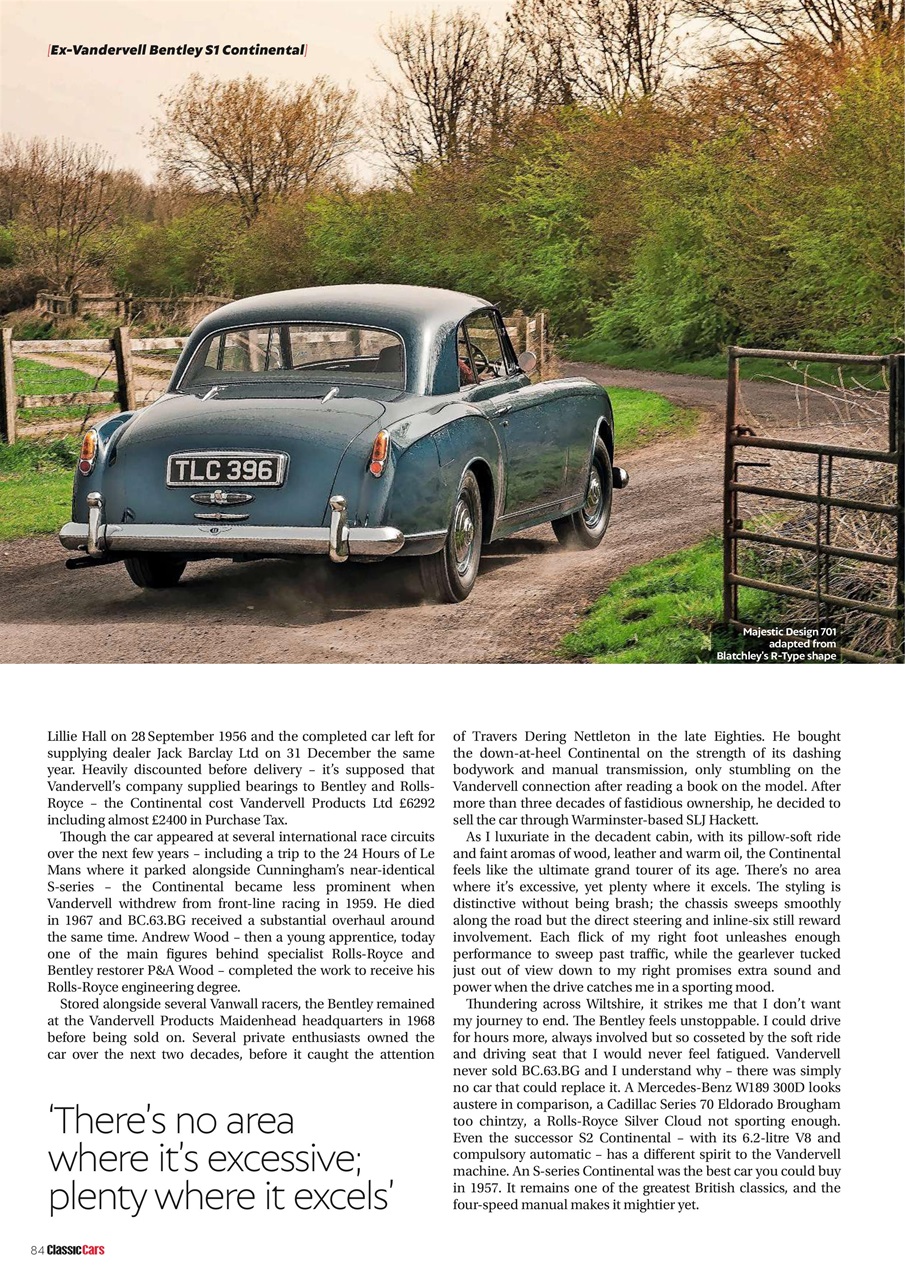 [Ex-Vandervell Bentley S1 Continental]

TLC 396

Majestic Design 701 adapted from Blatchley's R-Type shape

Lillie Hall on 28 September 1956 and the completed car left for supplying dealer Jack Barclay Ltd on 31 December the same year. Heavily discounted before delivery – it's supposed that Vandervell's company supplied bearings to Bentley and Rolls-Royce – the Continental cost Vandervell Products Ltd £6292 including almost £2400 in Purchase Tax.

Though the car appeared at several international race circuits over the next few years – including a trip to the 24 Hours of Le Mans where it parked alongside Cunningham's near-identical S-series – the Continental became less prominent when Vandervell withdrew from front-line racing in 1959. He died in 1967 and BC.63.BG received a substantial overhaul around the same time. Andrew Wood – then a young apprentice, today one of the main figures behind specialist Rolls-Royce and Bentley restorer P&A Wood – completed the work to receive his Rolls-Royce engineering degree.

Stored alongside several Vanwall racers, the Bentley remained at the Vandervell Products Maidenhead headquarters in 1968 before being sold on. Several private enthusiasts owned the car over the next two decades, before it caught the attention

'There's no area where it's excessive; plenty where it excels'

of Travers Dering Nettleton in the late Eighties. He bought the down-at-heel Continental on the strength of its dashing bodywork and manual transmission, only stumbling on the Vandervell connection after reading a book on the model. After more than three decades of fastidious ownership, he decided to sell the car through Warminster-based SLJ Hackett.

As I luxuriate in the decadent cabin, with its pillow-soft ride and faint aromas of wood, leather and warm oil, the Continental feels like the ultimate grand tourer of its age. There's no area where it's excessive, yet plenty where it excels. The styling is distinctive without being brash; the chassis sweeps smoothly along the road but the direct steering and inline-six still reward involvement. Each flick of my right foot unleashes enough performance to sweep past traffic, while the gearlever tucked just out of view down to my right promises extra sound and power when the drive catches me in a sporting mood.

Thundering across Wiltshire, it strikes me that I don't want my journey to end. The Bentley feels unstoppable. I could drive for hours more, always involved but so cosseted by the soft ride and driving seat that I would never feel fatigued. Vandervell never sold BC.63.BG and I understand why – there was simply no car that could replace it. A Mercedes-Benz W189 300D looks austere in comparison, a Cadillac Series 70 Eldorado Brougham too chintzy, a Rolls-Royce Silver Cloud not sporting enough. Even the successor S2 Continental – with its 6.2-litre V8 and compulsory automatic – has a different spirit to the Vandervell machine. An S-series Continental was the best car you could buy in 1957. It remains one of the greatest British classics, and the four-speed manual makes it mightier yet.

84 ClassicCars